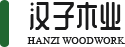 汉子木业
HANZI WOODWORK